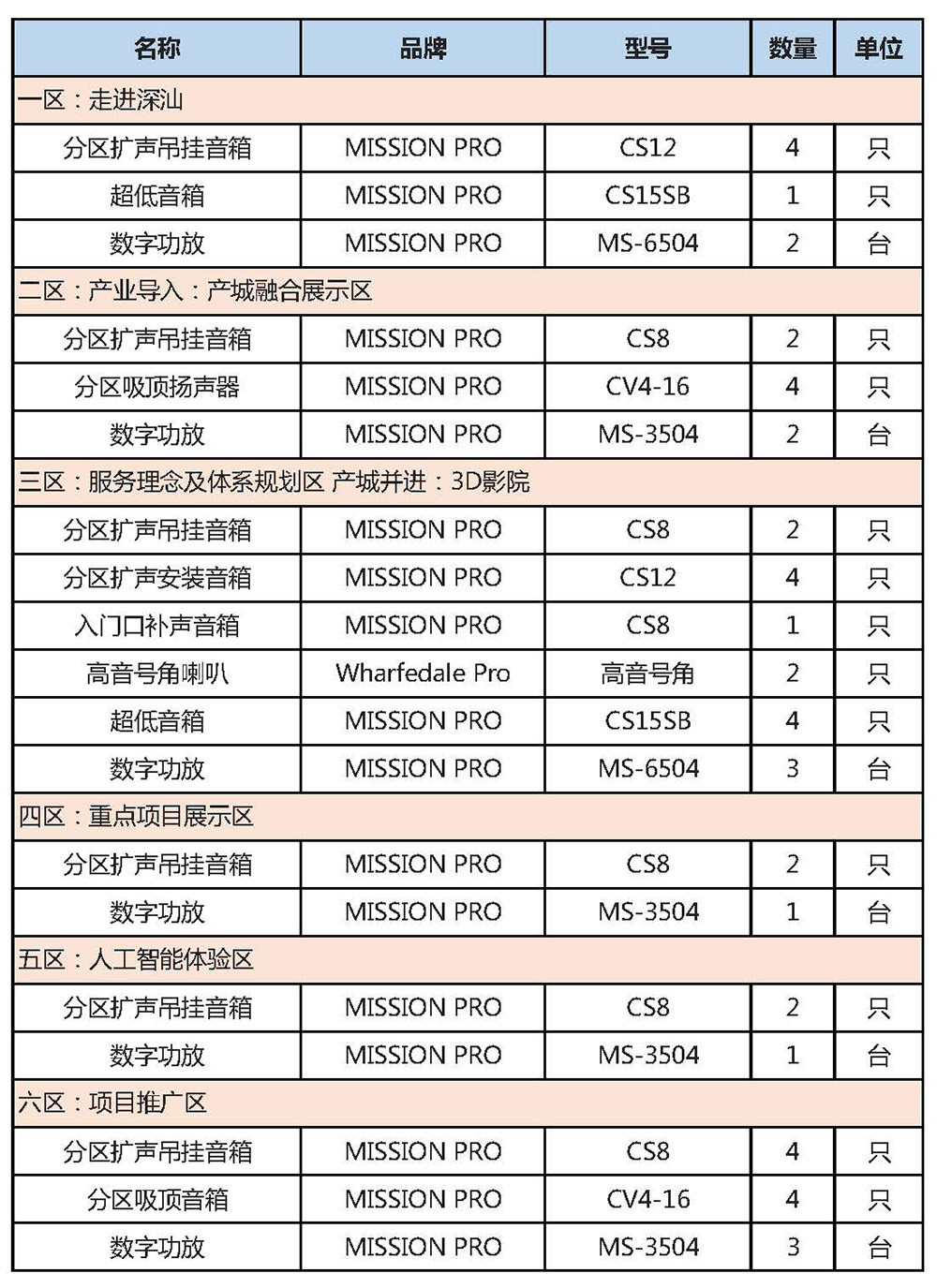 | 名称 | 品牌 | 型号 | 数量 | 单位 |
|---|---|---|---|---|
| 一区：走进深山 | | | | |
| 分区扩声吊挂音箱 | MISSION PRO | CS12 | 4 | 只 |
| 超低音箱 | MISSION PRO | CS15SB | 1 | 只 |
| 数字功放 | MISSION PRO | MS-6504 | 2 | 台 |
| 二区：产业导入：产城融合展示区 | | | | |
| 分区扩声吊挂音箱 | MISSION PRO | CS8 | 2 | 只 |
| 分区吸顶扬声器 | MISSION PRO | CV4-16 | 4 | 只 |
| 数字功放 | MISSION PRO | MS-3504 | 2 | 台 |
| 三区：服务理念及体系规划区 产城并进：3D影院 | | | | |
| 分区扩声吊挂音箱 | MISSION PRO | CS8 | 2 | 只 |
| 分区扩声安装音箱 | MISSION PRO | CS12 | 4 | 只 |
| 入门口补声音箱 | MISSION PRO | CS8 | 1 | 只 |
| 高音号角喇叭 | Wharfedale Pro | 高音号角 | 2 | 只 |
| 超低音箱 | MISSION PRO | CS15SB | 4 | 只 |
| 数字功放 | MISSION PRO | MS-6504 | 3 | 台 |
| 四区：重点项目展示区 | | | | |
| 分区扩声吊挂音箱 | MISSION PRO | CS8 | 2 | 只 |
| 数字功放 | MISSION PRO | MS-3504 | 1 | 台 |
| 五区：人工智能体验区 | | | | |
| 分区扩声吊挂音箱 | MISSION PRO | CS8 | 2 | 只 |
| 数字功放 | MISSION PRO | MS-3504 | 1 | 台 |
| 六区：项目推广区 | | | | |
| 分区扩声吊挂音箱 | MISSION PRO | CS8 | 4 | 只 |
| 分区吸顶音箱 | MISSION PRO | CV4-16 | 4 | 只 |
| 数字功放 | MISSION PRO | MS-3504 | 3 | 台 |